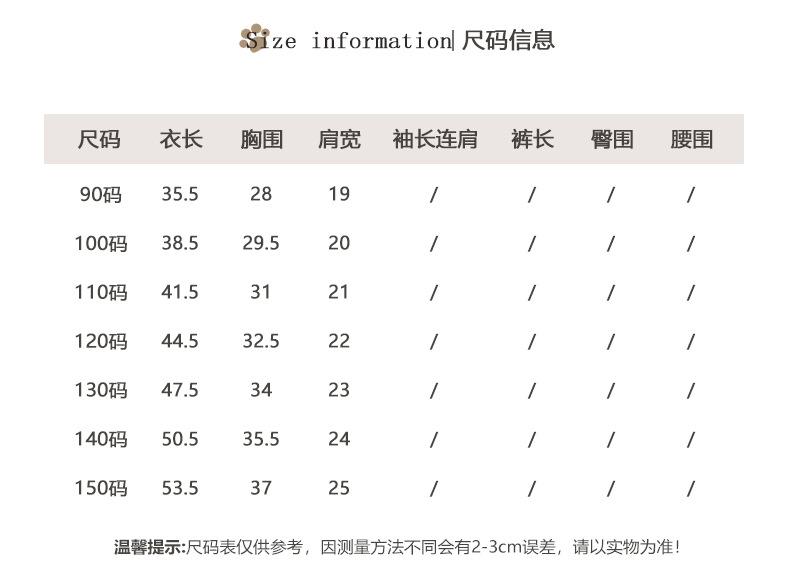 Size information| 尺码信息

| 尺码 | 衣长 | 胸围 | 肩宽 | 袖长连肩 | 裤长 | 臀围 | 腰围 |
|---|---|---|---|---|---|---|---|
| 90码 | 35.5 | 28 | 19 | / | / | / | / |
| 100码 | 38.5 | 29.5 | 20 | / | / | / | / |
| 110码 | 41.5 | 31 | 21 | / | / | / | / |
| 120码 | 44.5 | 32.5 | 22 | / | / | / | / |
| 130码 | 47.5 | 34 | 23 | / | / | / | / |
| 140码 | 50.5 | 35.5 | 24 | / | / | / | / |
| 150码 | 53.5 | 37 | 25 | / | / | / | / |

温馨提示:尺码表仅供参考，因测量方法不同会有2-3cm误差，请以实物为准!